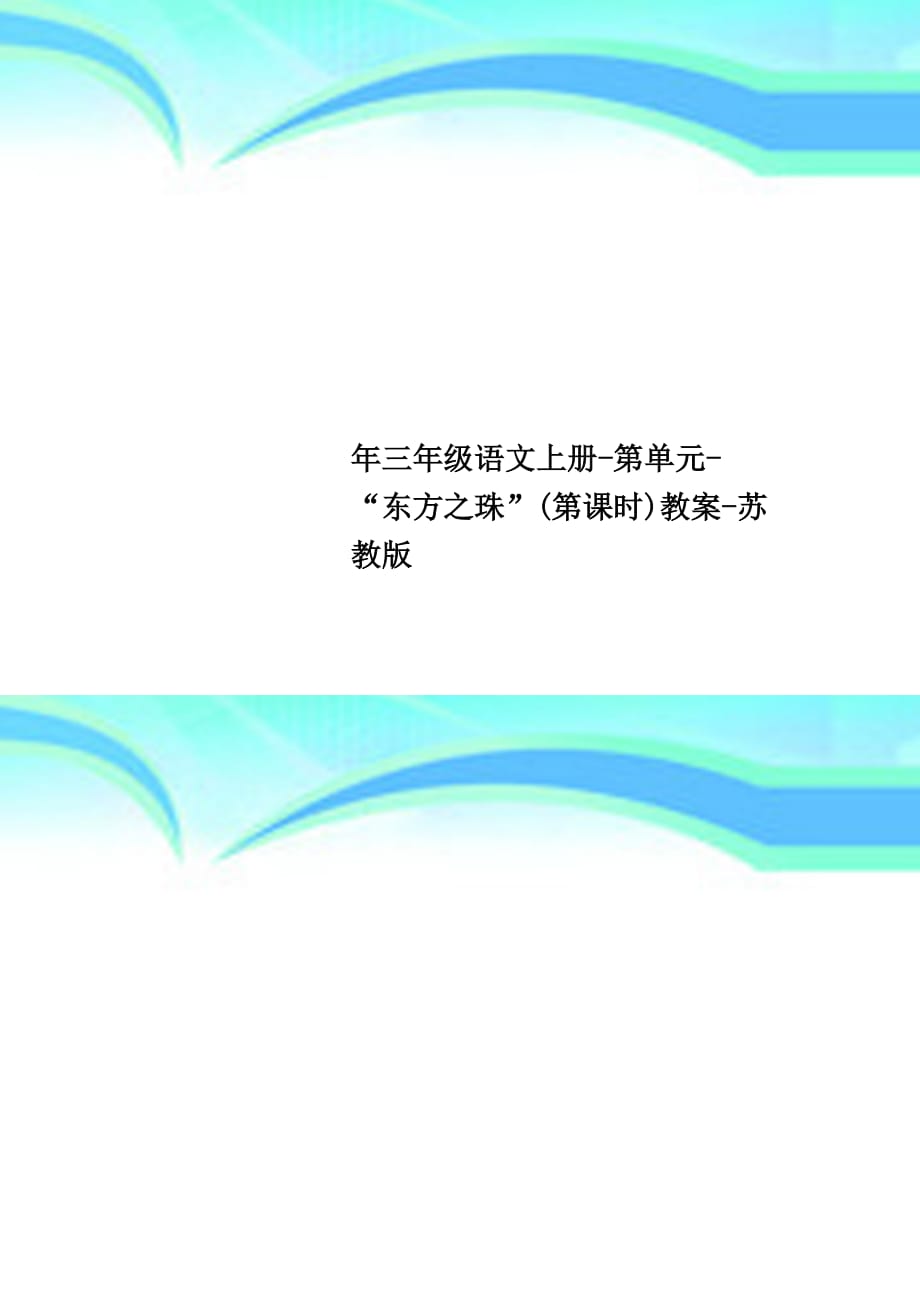 年三年级语文上册-第单元-“东方之珠”(第课时)教案-苏教版